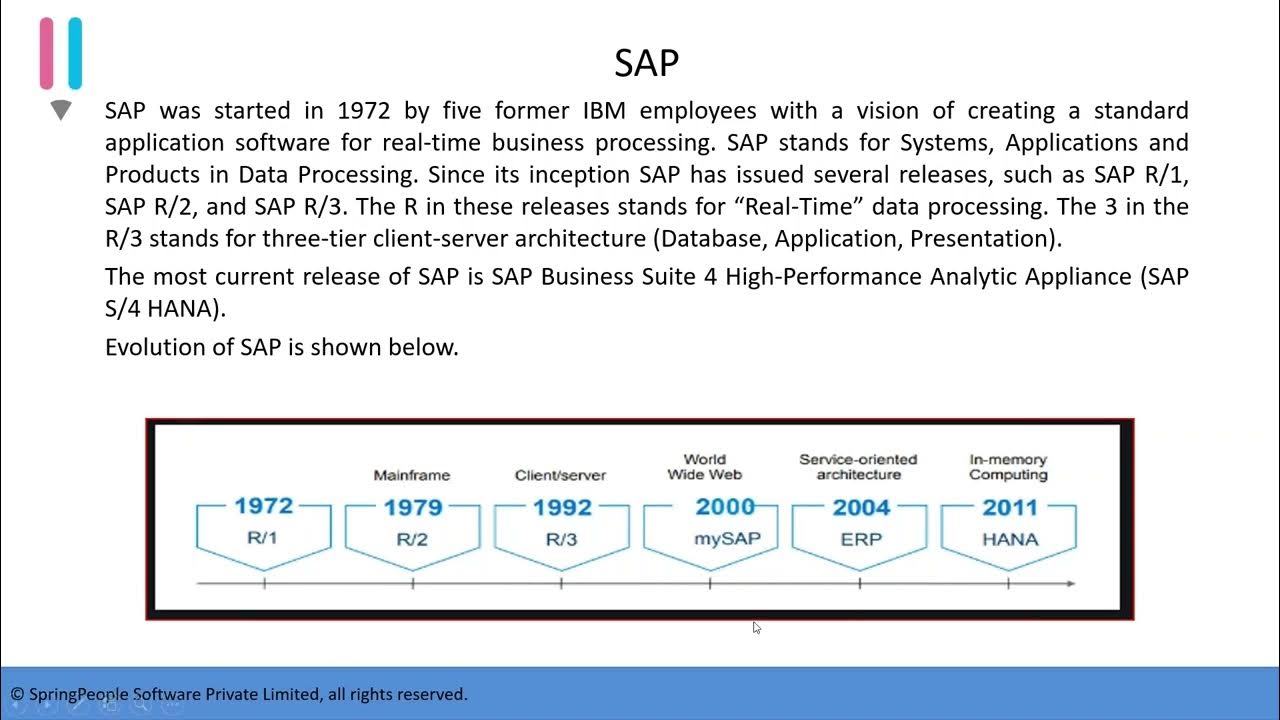 SAP

SAP was started in 1972 by five former IBM employees with a vision of creating a standard application software for real-time business processing. SAP stands for Systems, Applications and Products in Data Processing. Since its inception SAP has issued several releases, such as SAP R/1, SAP R/2, and SAP R/3. The R in these releases stands for “Real-Time” data processing. The 3 in the R/3 stands for three-tier client-server architecture (Database, Application, Presentation).

The most current release of SAP is SAP Business Suite 4 High-Performance Analytic Appliance (SAP S/4 HANA).

Evolution of SAP is shown below.

1972
R/1

Mainframe
1979
R/2

Client/server
1992
R/3

World Wide Web
2000
mySAP

Service-oriented architecture
2004
ERP

In-memory Computing
2011
HANA

© SpringPeople Software Private Limited, all rights reserved.